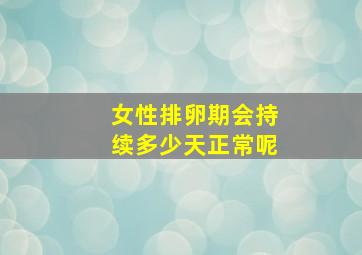 女性排卵期会持续多少天正常呢